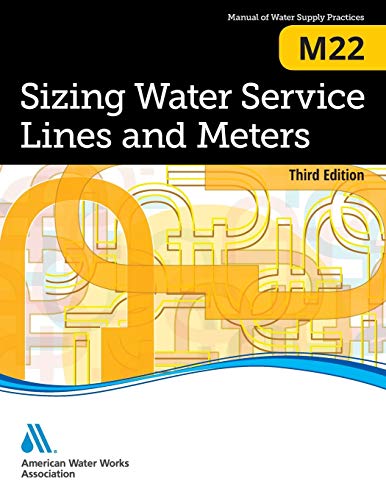 Manual of Water Supply Practices

M22

Sizing Water Service Lines and Meters

Third Edition

American Water Works Association